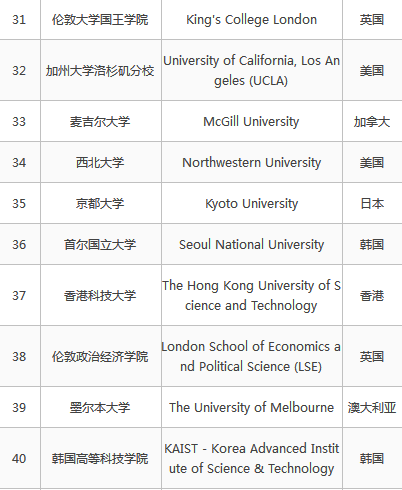 | 31 | 伦敦大学国王学院 | King's College London | 英国 |
|---|---|---|---|
| 32 | 加州大学洛杉矶分校 | University of California, Los Angeles (UCLA) | 美国 |
| 33 | 麦吉尔大学 | McGill University | 加拿大 |
| 34 | 西北大学 | Northwestern University | 美国 |
| 35 | 京都大学 | Kyoto University | 日本 |
| 36 | 首尔国立大学 | Seoul National University | 韩国 |
| 37 | 香港科技大学 | The Hong Kong University of Science and Technology | 香港 |
| 38 | 伦敦政治经济学院 | London School of Economics and Political Science (LSE) | 英国 |
| 39 | 墨尔本大学 | The University of Melbourne | 澳大利亚 |
| 40 | 韩国高等科技学院 | KAIST - Korea Advanced Institute of Science & Technology | 韩国 |